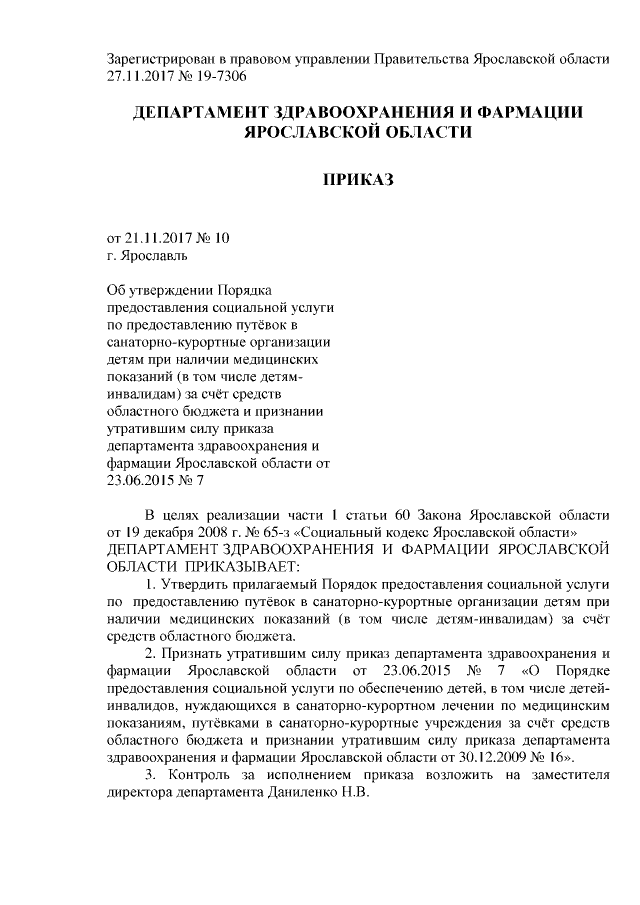 Зарегистрирован в правовом управлении Правительства Ярославской области 27.11.2017 № 19-7306

ДЕПАРТАМЕНТ ЗДРАВООХРАНЕНИЯ И ФАРМАЦИИ ЯРОСЛАВСКОЙ ОБЛАСТИ

ПРИКАЗ

от 21.11.2017 № 10
г. Ярославль

Об утверждении Порядка предоставления социальной услуги по предоставлению путёвок в санаторно-курортные организации детям при наличии медицинских показаний (в том числе детям-инвалидам) за счёт средств областного бюджета и признании утратившим силу приказа департамента здравоохранения и фармации Ярославской области от 23.06.2015 № 7

В целях реализации части 1 статьи 60 Закона Ярославской области от 19 декабря 2008 г. № 65-з «Социальный кодекс Ярославской области»
ДЕПАРТАМЕНТ ЗДРАВООХРАНЕНИЯ И ФАРМАЦИИ ЯРОСЛАВСКОЙ ОБЛАСТИ ПРИКАЗЫВАЕТ:

1. Утвердить прилагаемый Порядок предоставления социальной услуги по предоставлению путёвок в санаторно-курортные организации детям при наличии медицинских показаний (в том числе детям-инвалидам) за счёт средств областного бюджета.

2. Признать утратившим силу приказ департамента здравоохранения и фармации Ярославской области от 23.06.2015 № 7 «О Порядке предоставления социальной услуги по обеспечению детей, в том числе детей-инвалидов, нуждающихся в санаторно-курортном лечении по медицинским показаниям, путёвками в санаторно-курортные учреждения за счёт средств областного бюджета и признании утратившим силу приказа департамента здравоохранения и фармации Ярославской области от 30.12.2009 № 16».

3. Контроль за исполнением приказа возложить на заместителя директора департамента Даниленко Н.В.